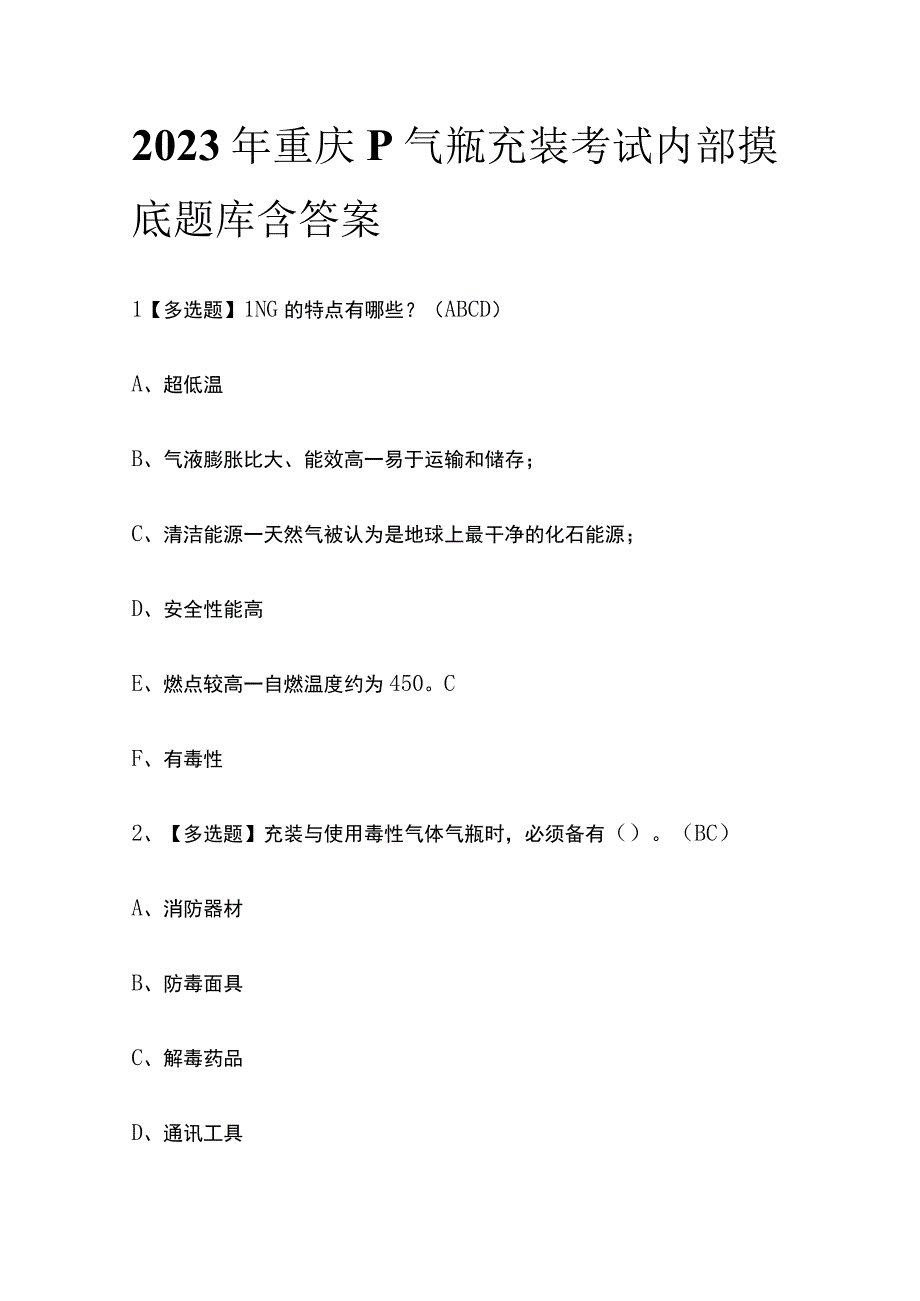 2023年重庆P气瓶充装考试内部摸底题库含答案

1【多选题】1NG的特点有哪些？（ABCD）

A、超低温

B、气液膨胀比大、能效高一易于运输和储存；

C、清洁能源一天然气被认为是地球上最干净的化石能源；

D、安全性能高

E、燃点较高一自燃温度约为450。C

F、有毒性

2、【多选题】充装与使用毒性气体气瓶时，必须备有（）。（BC）

A、消防器材

B、防毒面具

C、解毒药品

D、通讯工具